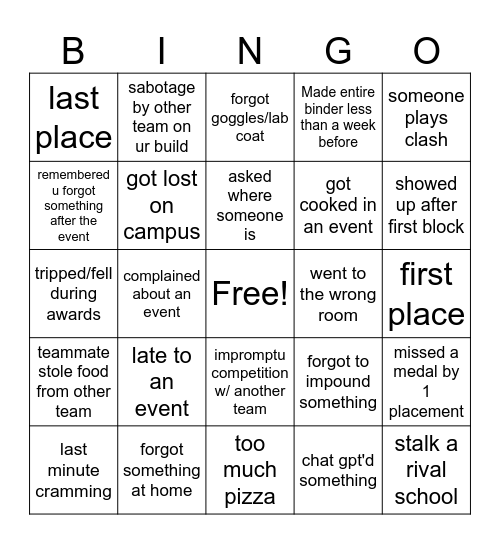 | B | I | N | G | O |
|---|---|---|---|---|
| last place | sabotage by other team on ur build | forgot goggles/lab coat | Made entire binder less than a week before | someone plays clash |
| remembered u forgot something after the event | got lost on campus | asked where someone is | got cooked in an event | showed up after first block |
| tripped/fell during awards | complained about an event | Free! | went to the wrong room | first place |
| teammate stole food from other team | late to an event | impromptu competition w/ another team | forgot to impound something | missed a medal by 1 placement |
| last minute cramming | forgot something at home | too much pizza | chat gpt'd something | stalk a rival school |